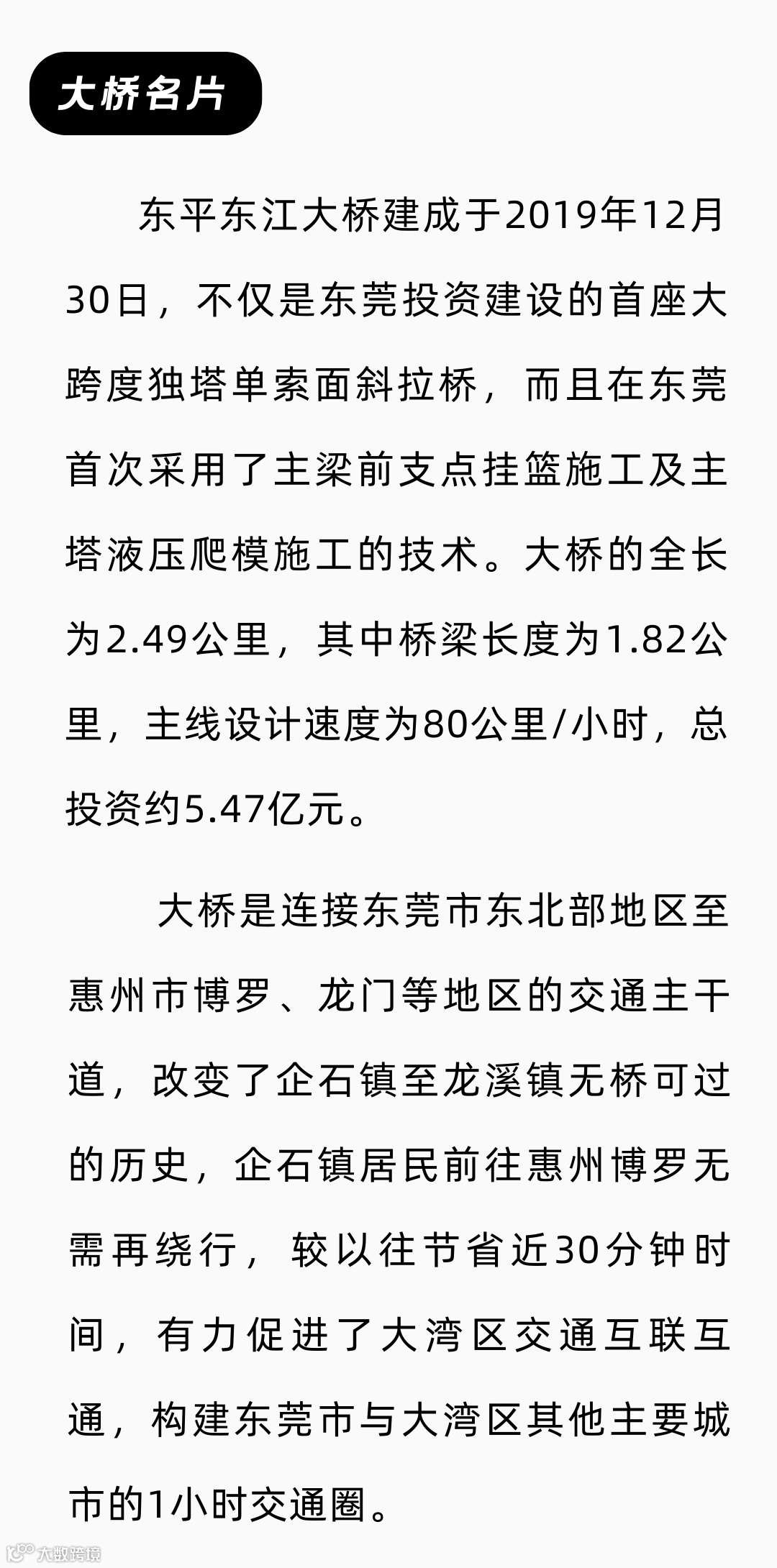 大桥名片

东平东江大桥建成于2019年12月30日，不仅是东莞投资建设的首座大跨度独塔单索面斜拉桥，而且在东莞首次采用了主梁前支点挂篮施工及主塔液压爬模施工的技术。大桥的全长为2.49公里，其中桥梁长度为1.82公里，主线设计速度为80公里/小时，总投资约5.47亿元。

大桥是连接东莞市东北部地区至惠州市博罗、龙门等地区的交通主干道，改变了企石镇至龙溪镇无桥可过的历史，企石镇居民前往惠州博罗无需再绕行，较以往节省近30分钟时间，有力促进了大湾区交通互联互通，构建东莞市与大湾区其他主要城市的1小时交通圈。

大数跨境